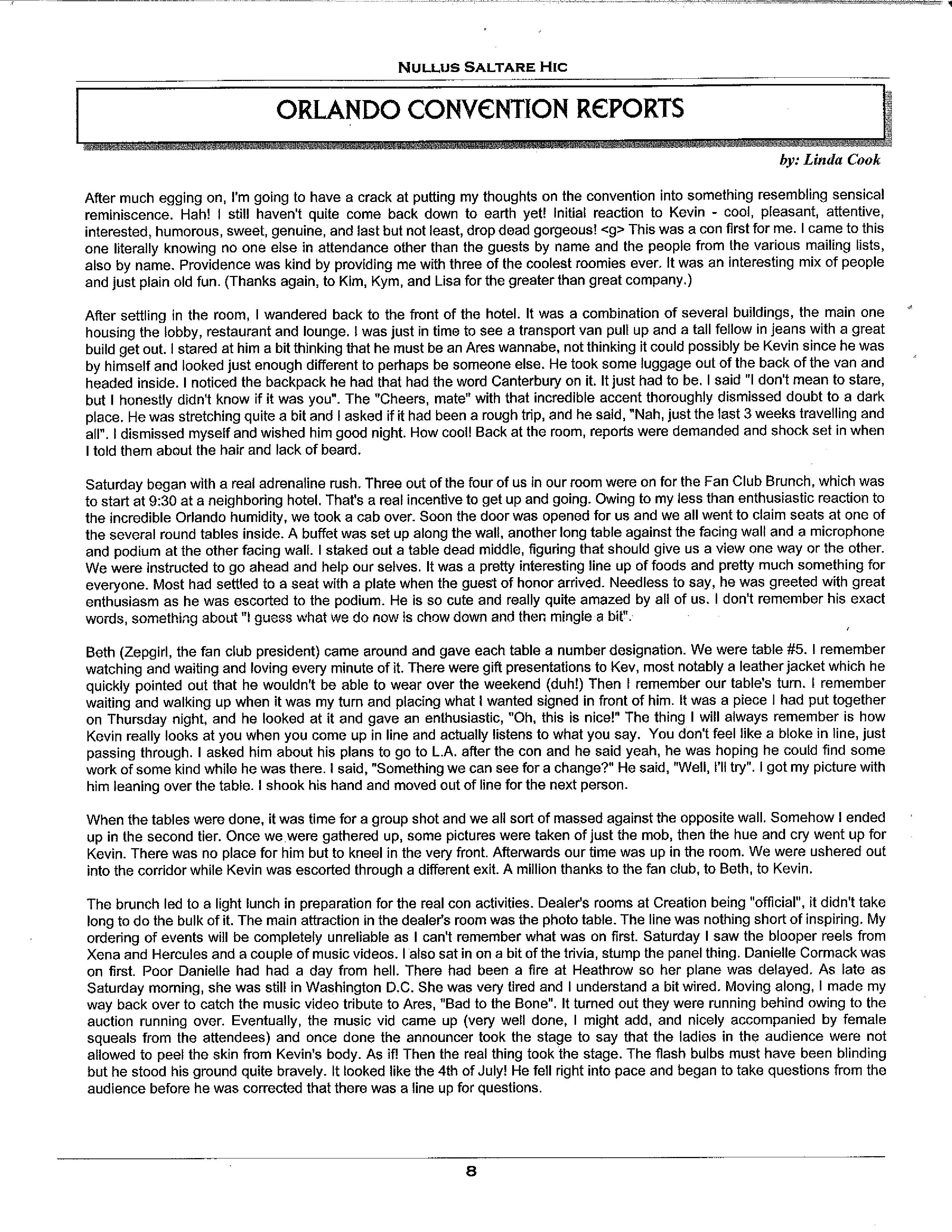 NULLUS SALTARE HIC

ORLANDO CONVENTION REPORTS

by: Linda Cook

After much egging on, I'm going to have a crack at putting my thoughts on the convention into something resembling sensical reminiscence. Hah! I still haven't quite come back down to earth yet! Initial reaction to Kevin - cool, pleasant, attentive, interested, humorous, sweet, genuine, and last but not least, drop dead gorgeous! <g> This was a con first for me. I came to this one literally knowing no one else in attendance other than the guests by name and the people from the various mailing lists, also by name. Providence was kind by providing me with three of the coolest roomies ever. It was an interesting mix of people and just plain old fun. (Thanks again, to Kim, Kym, and Lisa for the greater than great company.)

After settling in the room, I wandered back to the front of the hotel. It was a combination of several buildings, the main one housing the lobby, restaurant and lounge. I was just in time to see a transport van pull up and a tall fellow in jeans with a great build get out. I stared at him a bit thinking that he must be an Ares wannabe, not thinking it could possibly be Kevin since he was by himself and looked just enough different to perhaps be someone else. He took some luggage out of the back of the van and headed inside. I noticed the backpack he had that had the word Canterbury on it. It just had to be. I said "I don't mean to stare, but I honestly didn't know if it was you". The "Cheers, mate" with that incredible accent thoroughly dismissed doubt to a dark place. He was stretching quite a bit and I asked if it had been a rough trip, and he said, "Nah, just the last 3 weeks travelling and all". I dismissed myself and wished him good night. How cool! Back at the room, reports were demanded and shock set in when I told them about the hair and lack of beard.

Saturday began with a real adrenaline rush. Three out of the four of us in our room were on for the Fan Club Brunch, which was to start at 9:30 at a neighboring hotel. That's a real incentive to get up and going. Owing to my less than enthusiastic reaction to the incredible Orlando humidity, we took a cab over. Soon the door was opened for us and we all went to claim seats at one of the several round tables inside. A buffet was set up along the wall, another long table against the facing wall and a microphone and podium at the other facing wall. I staked out a table dead middle, figuring that should give us a view one way or the other. We were instructed to go ahead and help our selves. It was a pretty interesting line up of foods and pretty much something for everyone. Most had settled to a seat with a plate when the guest of honor arrived. Needless to say, he was greeted with great enthusiasm as he was escorted to the podium. He is so cute and really quite amazed by all of us. I don't remember his exact words, something about "I guess what we do now is chow down and then mingle a bit".

Beth (Zepgirl, the fan club president) came around and gave each table a number designation. We were table #5. I remember watching and waiting and loving every minute of it. There were gift presentations to Kev, most notably a leather jacket which he quickly pointed out that he wouldn't be able to wear over the weekend (duh!) Then I remember our table's turn. I remember waiting and walking up when it was my turn and placing what I wanted signed in front of him. It was a piece I had put together on Thursday night, and he looked at it and gave an enthusiastic, "Oh, this is nice!" The thing I will always remember is how Kevin really looks at you when you come up in line and actually listens to what you say. You don't feel like a bloke in line, just passing through. I asked him about his plans to go to L.A. after the con and he said yeah, he was hoping he could find some work of some kind while he was there. I said, "Something we can see for a change?" He said, "Well, I'll try". I got my picture with him leaning over the table. I shook his hand and moved out of line for the next person.

When the tables were done, it was time for a group shot and we all sort of massed against the opposite wall. Somehow I ended up in the second tier. Once we were gathered up, some pictures were taken of just the mob, then the hue and cry went up for Kevin. There was no place for him but to kneel in the very front. Afterwards our time was up in the room. We were ushered out into the corridor while Kevin was escorted through a different exit. A million thanks to the fan club, to Beth, to Kevin.

The brunch led to a light lunch in preparation for the real con activities. Dealer's rooms at Creation being "official", it didn't take long to do the bulk of it. The main attraction in the dealer's room was the photo table. The line was nothing short of inspiring. My ordering of events will be completely unreliable as I can't remember what was on first. Saturday I saw the blooper reels from Xena and Hercules and a couple of music videos. I also sat in on a bit of the trivia, stump the panel thing. Danielle Cormack was on first. Poor Danielle had had a day from hell. There had been a fire at Heathrow so her plane was delayed. As late as Saturday morning, she was still in Washington D.C. She was very tired and I understand a bit wired. Moving along, I made my way back over to catch the music video tribute to Ares, "Bad to the Bone". It turned out they were running behind owing to the auction running over. Eventually, the music vid came up (very well done, I might add, and nicely accompanied by female squeals from the attendees) and once done the announcer took the stage to say that the ladies in the audience were not allowed to peel the skin from Kevin's body. As if! Then the real thing took the stage. The flash bulbs must have been blinding but he stood his ground quite bravely. It looked like the 4th of July! He fell right into pace and began to take questions from the audience before he was corrected that there was a line up for questions.

8